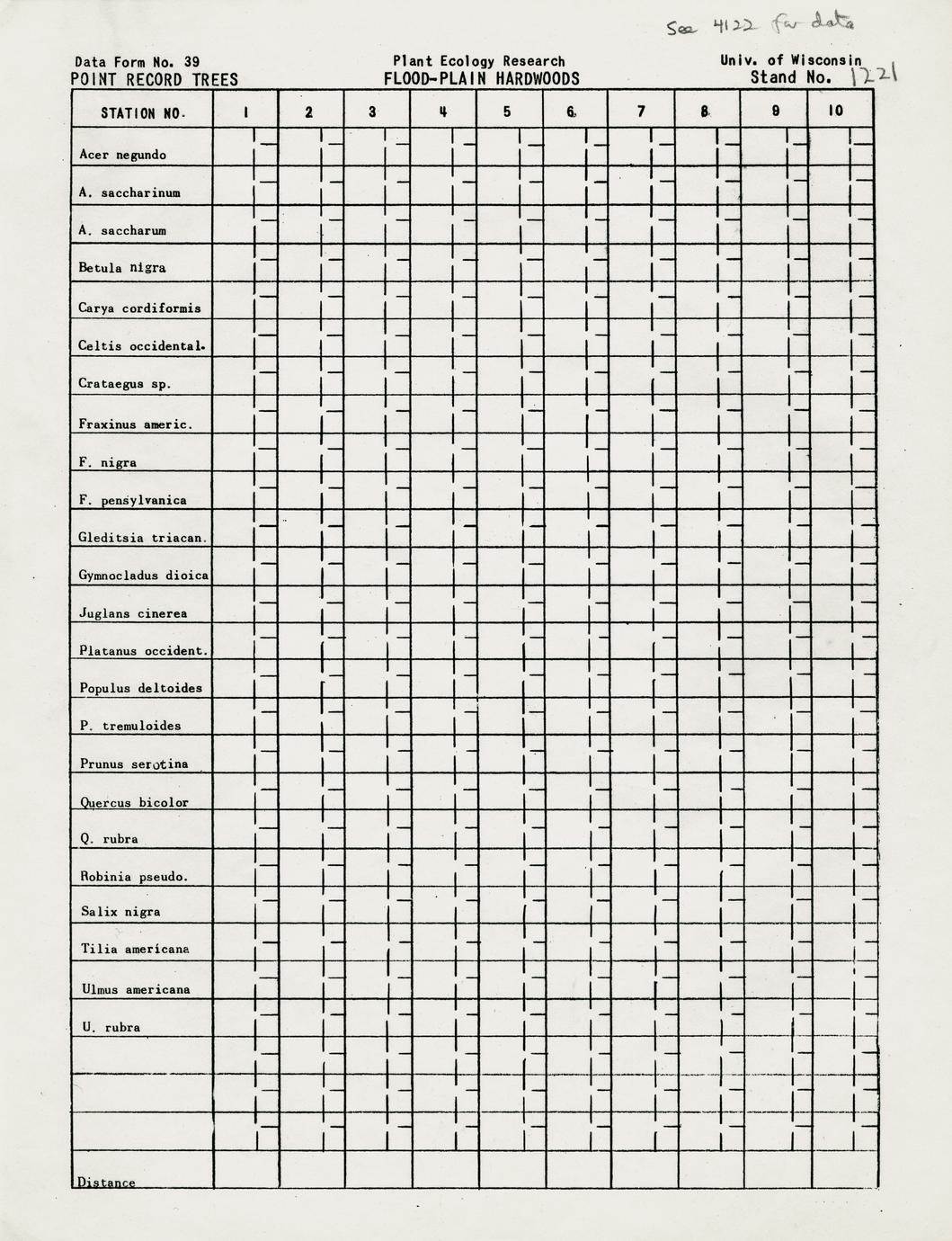 See 4122 for data

Data Form No. 39
POINT RECORD TREES

Plant Ecology Research
FLOOD-PLAIN HARDWOODS

Univ. of Wisconsin
Stand No. 1221

| STATION NO. | 1 | 2 | 3 | 4 | 5 | 6 | 7 | 8 | 9 | 10 |
|---|---|---|---|---|---|---|---|---|---|---|
| Acer negundo | | | | | | | | | | |
| A. saccharinum | | | | | | | | | | |
| A. saccharum | | | | | | | | | | |
| Betula nigra | | | | | | | | | | |
| Carya cordiformis | | | | | | | | | | |
| Celtis occidental. | | | | | | | | | | |
| Crataegus sp. | | | | | | | | | | |
| Fraxinus americ. | | | | | | | | | | |
| F. nigra | | | | | | | | | | |
| F. pensylvanica | | | | | | | | | | |
| Gleditsia triacan. | | | | | | | | | | |
| Gymnocladus dioica | | | | | | | | | | |
| Juglans cinerea | | | | | | | | | | |
| Platanus occident. | | | | | | | | | | |
| Populus deltoides | | | | | | | | | | |
| P. tremuloides | | | | | | | | | | |
| Prunus serotina | | | | | | | | | | |
| Quercus bicolor | | | | | | | | | | |
| Q. rubra | | | | | | | | | | |
| Robinia pseudo. | | | | | | | | | | |
| Salix nigra | | | | | | | | | | |
| Tilia americana | | | | | | | | | | |
| Ulmus americana | | | | | | | | | | |
| U. rubra | | | | | | | | | | |
| | | | | | | | | | | |
| | | | | | | | | | | |
| | | | | | | | | | | |
| Distance | | | | | | | | | | |